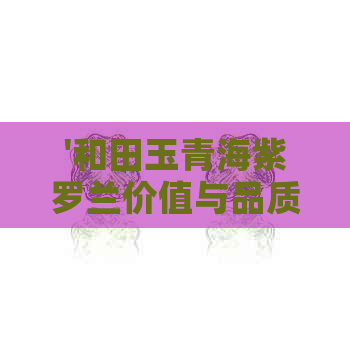 '和田玉青海紫罗兰价值与品质